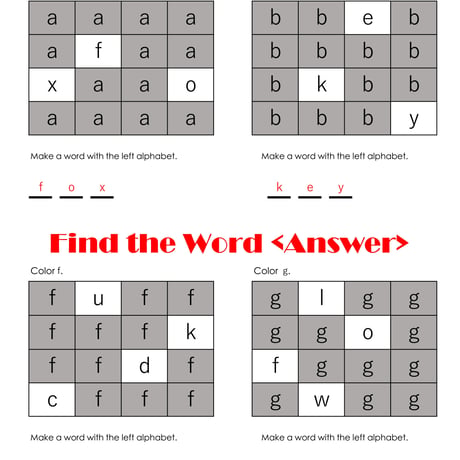 | a | a | a | a |
|---|---|---|---|
| a | f | a | a |
| x | a | a | o |
| a | a | a | a |

Make a word with the left alphabet.

f o x

| b | b | e | b |
|---|---|---|---|
| b | b | b | b |
| b | k | b | b |
| b | b | b | y |

Make a word with the left alphabet.

k e y

Find the Word <Answer>

Color f.

| f | u | f | f |
|---|---|---|---|
| f | f | f | k |
| f | f | d | f |
| c | f | f | f |

Make a word with the left alphabet.

Color g.

| g | l | g | g |
|---|---|---|---|
| g | g | o | g |
| f | g | g | g |
| g | w | g | g |

Make a word with the left alphabet.